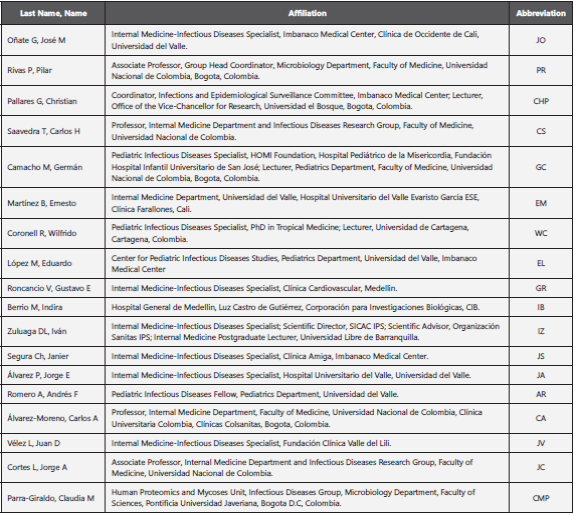 | Last Name, Name | Affiliation | Abbreviation |
|---|---|---|
| Oñate G, José M | Internal Medicine-Infectious Diseases Specialist, Imbanaco Medical Center, Clínica de Occidente de Cali, Universidad del Valle. | JO |
| Rivas P, Pilar | Associate Professor, Group Head Coordinator, Microbiology Department, Faculty of Medicine, Universidad Nacional de Colombia, Bogota, Colombia. | PR |
| Pallares G, Christian | Coordinator, Infections and Epidemiological Surveillance Committee, Imbanaco Medical Center; Lecturer, Office of the Vice-Chancellor for Research, Universidad el Bosque, Bogota, Colombia. | CHP |
| Saavedra T, Carlos H | Professor, Internal Medicine Department and Infectious Diseases Research Group, Faculty of Medicine, Universidad Nacional de Colombia. | CS |
| Camacho M, Germán | Pediatric Infectious Diseases Specialist, HOMI Foundation, Hospital Pediátrico de la Misericordia, Fundación Hospital Infantil Universitario de San José; Lecturer, Pediatrics Department, Faculty of Medicine, Universidad Nacional de Colombia, Bogota, Colombia. | GC |
| Martínez B, Ernesto | Internal Medicine Department, Universidad del Valle, Hospital Universitario del Valle Evaristo García ESE, Clínica Farallones, Cali. | EM |
| Coronell R, Wilfrido | Pediatric Infectious Diseases Specialist, PhD in Tropical Medicine; Lecturer, Universidad de Cartagena, Cartagena, Colombia. | WC |
| López M, Eduardo | Center for Pediatric Infectious Diseases Studies, Pediatrics Department, Universidad del Valle, Imbanaco Medical Center | EL |
| Roncancio V, Gustavo E | Internal Medicine-Infectious Diseases Specialist, Clínica Cardiovascular, Medellín. | GR |
| Berrio M, Indira | Hospital General de Medellín, Luz Castro de Gutiérrez, Corporación para Investigaciones Biológicas, CIB. | IB |
| Zuluaga DL, Iván | Internal Medicine-Infectious Diseases Specialist; Scientific Director, SICAC IPS; Scientific Advisor, Organización Sanitas IPS; Internal Medicine Postgraduate Lecturer, Universidad Libre de Barranquilla. | IZ |
| Segura Ch, Janier | Internal Medicine-Infectious Diseases Specialist, Clínica Amiga, Imbanaco Medical Center. | JS |
| Álvarez P, Jorge E | Internal Medicine-Infectious Diseases Specialist, Hospital Universitario del Valle, Universidad del Valle. | JA |
| Romero A, Andrés F | Pediatric Infectious Diseases Fellow, Pediatrics Department, Universidad del Valle. | AR |
| Álvarez-Moreno, Carlos A | Professor, Internal Medicine Department, Faculty of Medicine, Universidad Nacional de Colombia, Clínica Universitaria Colombia, Clínicas Colsanitas, Bogota, Colombia. | CA |
| Vélez L, Juan D | Internal Medicine-Infectious Diseases Specialist, Fundación Clínica Valle del Lili. | JV |
| Cortes L, Jorge A | Associate Professor, Internal Medicine Department and Infectious Diseases Research Group, Faculty of Medicine, Universidad Nacional de Colombia. | JC |
| Parra-Giraldo, Claudia M | Human Proteomics and Mycoses Unit, Infectious Diseases Group, Microbiology Department, Faculty of Sciences, Pontificia Universidad Javeriana, Bogota D.C, Colombia. | CMP |